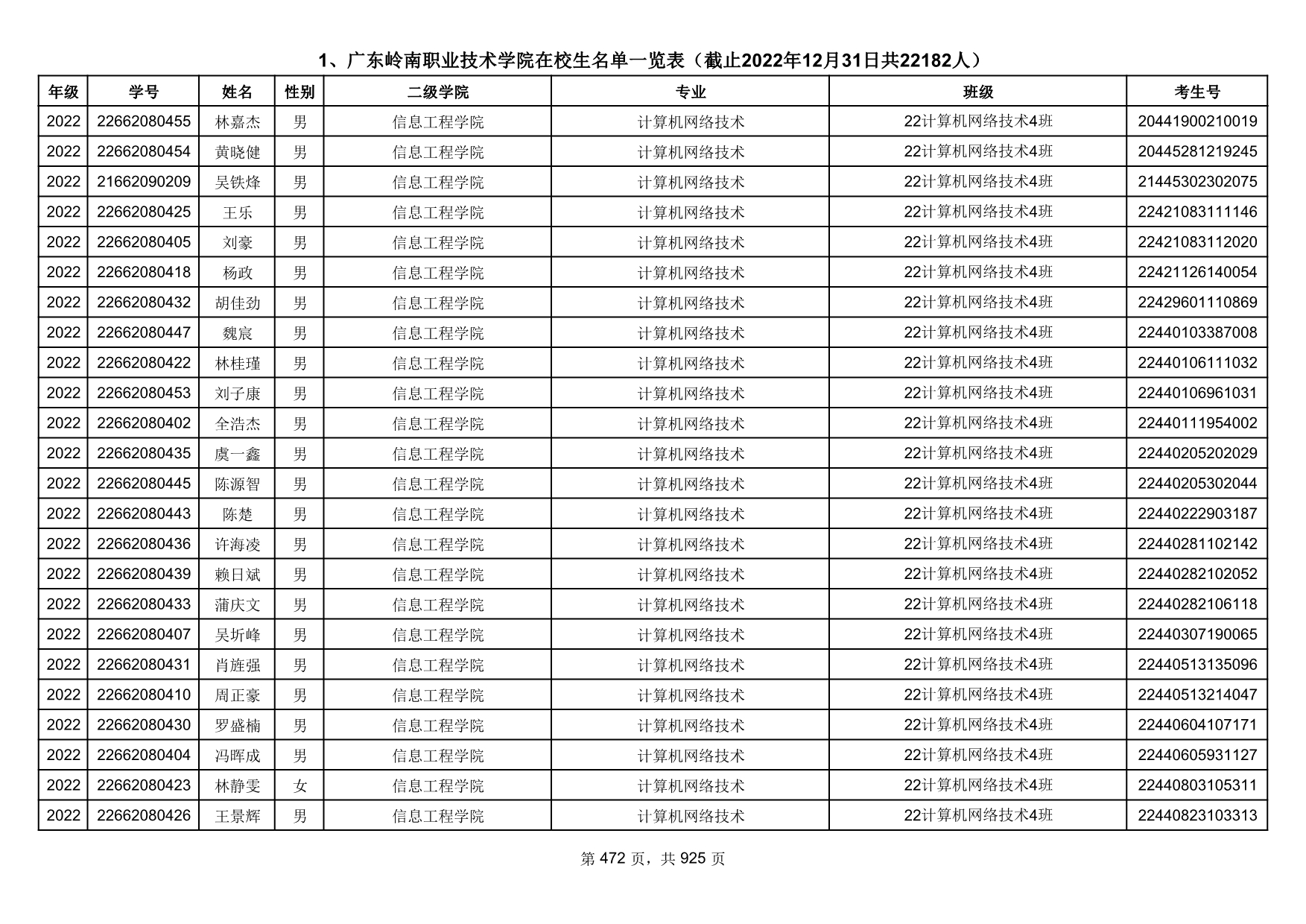 1、广东岭南职业技术学院在校生名单一览表（截止2022年12月31日共22182人）

| 年级 | 学号 | 姓名 | 性别 | 二级学院 | 专业 | 班级 | 考生号 |
|---|---|---|---|---|---|---|---|
| 2022 | 22662080455 | 林嘉杰 | 男 | 信息工程学院 | 计算机网络技术 | 22计算机网络技术4班 | 20441900210019 |
| 2022 | 22662080454 | 黄晓健 | 男 | 信息工程学院 | 计算机网络技术 | 22计算机网络技术4班 | 20445281219245 |
| 2022 | 21662090209 | 吴铁烽 | 男 | 信息工程学院 | 计算机网络技术 | 22计算机网络技术4班 | 21445302302075 |
| 2022 | 22662080425 | 王乐 | 男 | 信息工程学院 | 计算机网络技术 | 22计算机网络技术4班 | 22421083111146 |
| 2022 | 22662080405 | 刘豪 | 男 | 信息工程学院 | 计算机网络技术 | 22计算机网络技术4班 | 22421083112020 |
| 2022 | 22662080418 | 杨政 | 男 | 信息工程学院 | 计算机网络技术 | 22计算机网络技术4班 | 22421126140054 |
| 2022 | 22662080432 | 胡佳劲 | 男 | 信息工程学院 | 计算机网络技术 | 22计算机网络技术4班 | 22429601110869 |
| 2022 | 22662080447 | 魏宸 | 男 | 信息工程学院 | 计算机网络技术 | 22计算机网络技术4班 | 22440103387008 |
| 2022 | 22662080422 | 林桂瑾 | 男 | 信息工程学院 | 计算机网络技术 | 22计算机网络技术4班 | 22440106111032 |
| 2022 | 22662080453 | 刘子康 | 男 | 信息工程学院 | 计算机网络技术 | 22计算机网络技术4班 | 22440106961031 |
| 2022 | 22662080402 | 全浩杰 | 男 | 信息工程学院 | 计算机网络技术 | 22计算机网络技术4班 | 22440111954002 |
| 2022 | 22662080435 | 虞一鑫 | 男 | 信息工程学院 | 计算机网络技术 | 22计算机网络技术4班 | 22440205202029 |
| 2022 | 22662080445 | 陈源智 | 男 | 信息工程学院 | 计算机网络技术 | 22计算机网络技术4班 | 22440205302044 |
| 2022 | 22662080443 | 陈楚 | 男 | 信息工程学院 | 计算机网络技术 | 22计算机网络技术4班 | 22440222903187 |
| 2022 | 22662080436 | 许海凌 | 男 | 信息工程学院 | 计算机网络技术 | 22计算机网络技术4班 | 22440281102142 |
| 2022 | 22662080439 | 赖日斌 | 男 | 信息工程学院 | 计算机网络技术 | 22计算机网络技术4班 | 22440282102052 |
| 2022 | 22662080433 | 蒲庆文 | 男 | 信息工程学院 | 计算机网络技术 | 22计算机网络技术4班 | 22440282106118 |
| 2022 | 22662080407 | 吴圻峰 | 男 | 信息工程学院 | 计算机网络技术 | 22计算机网络技术4班 | 22440307190065 |
| 2022 | 22662080431 | 肖旌强 | 男 | 信息工程学院 | 计算机网络技术 | 22计算机网络技术4班 | 22440513135096 |
| 2022 | 22662080410 | 周正豪 | 男 | 信息工程学院 | 计算机网络技术 | 22计算机网络技术4班 | 22440513214047 |
| 2022 | 22662080430 | 罗盛楠 | 男 | 信息工程学院 | 计算机网络技术 | 22计算机网络技术4班 | 22440604107171 |
| 2022 | 22662080404 | 冯晖成 | 男 | 信息工程学院 | 计算机网络技术 | 22计算机网络技术4班 | 22440605931127 |
| 2022 | 22662080423 | 林静雯 | 女 | 信息工程学院 | 计算机网络技术 | 22计算机网络技术4班 | 22440803105311 |
| 2022 | 22662080426 | 王景辉 | 男 | 信息工程学院 | 计算机网络技术 | 22计算机网络技术4班 | 22440823103313 |

第 472 页，共 925 页